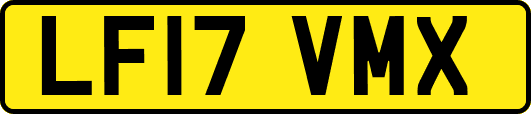 LF17 VMX